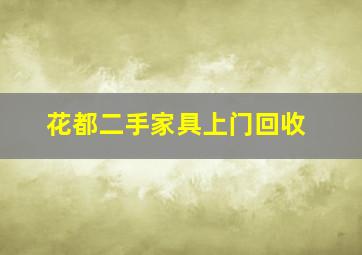 花都二手家具上门回收